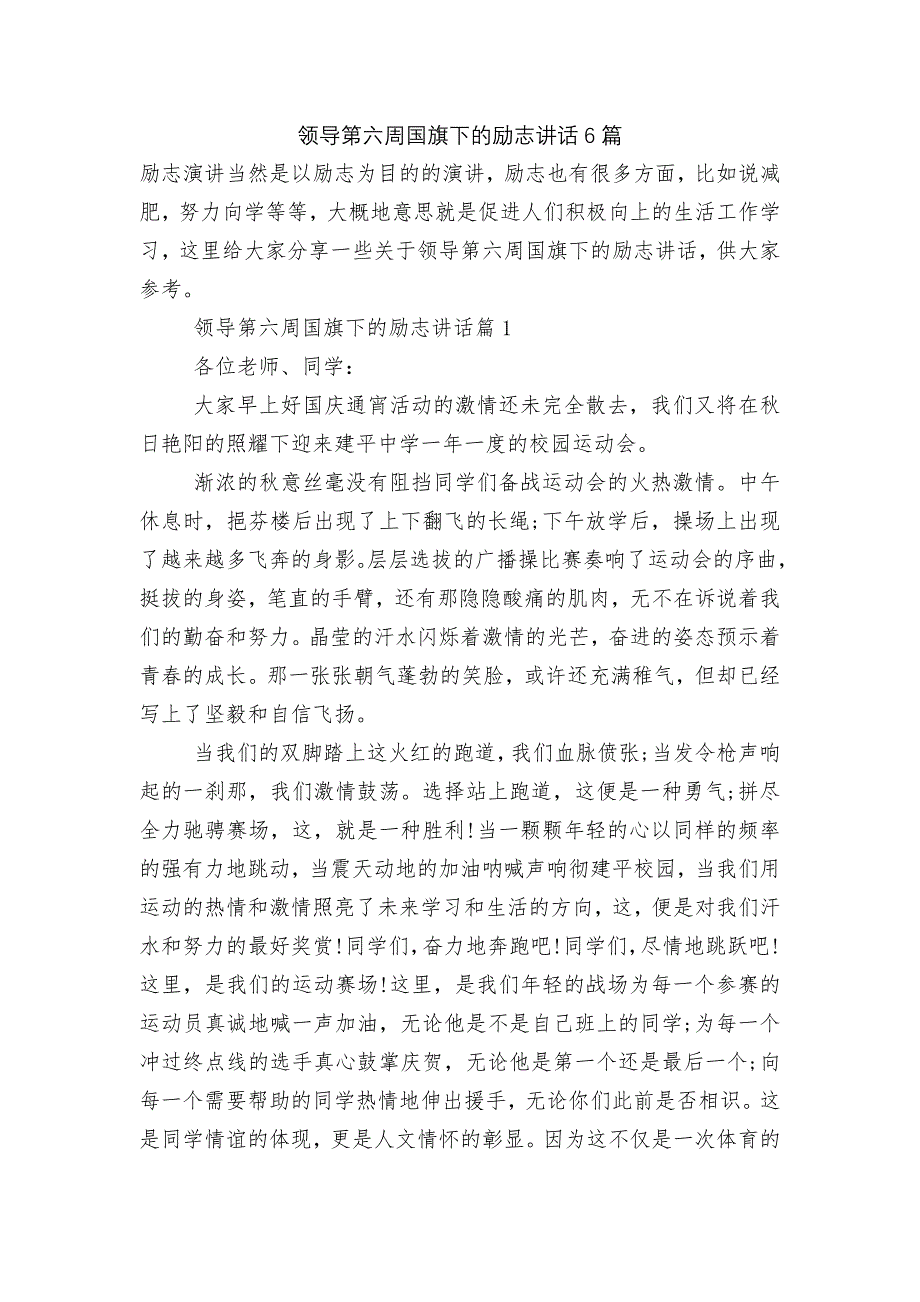 领导第六周国旗下的励志讲话6篇

励志演讲当然是以励志为目的的演讲，励志也有很多方面，比如说减肥，努力向学等等，大概地意思就是促进人们积极向上的生活工作学习，这里给大家分享一些关于领导第六周国旗下的励志讲话，供大家参考。

领导第六周国旗下的励志讲话篇1

各位老师、同学：

大家早上好国庆通宵活动的激情还未完全散去，我们又将在秋日艳阳的照耀下迎来建平中学一年一度的校园运动会。

渐浓的秋意丝毫没有阻挡同学们备战运动会的火热激情。中午休息时，挹芬楼后出现了上下翻飞的长绳;下午放学后，操场上出现了越来越多飞奔的身影。层层选拔的广播操比赛奏响了运动会的序曲，挺拔的身姿，笔直的手臂，还有那隐隐酸痛的肌肉，无不在诉说着我们的勤奋和努力。晶莹的汗水闪烁着激情的光芒，奋进的姿态预示着青春的成长。那一张张朝气蓬勃的笑脸，或许还充满稚气，但却已经写上了坚毅和自信飞扬。

当我们的双脚踏上这火红的跑道，我们血脉偾张;当发令枪声响起的一刹那，我们激情鼓荡。选择站上跑道，这便是一种勇气;拼尽全力驰骋赛场，这，就是一种胜利!当一颗颗年轻的心以同样的频率的强有力地跳动，当震天动地的加油呐喊声响彻建平校园，当我们用运动的热情和激情照亮了未来学习和生活的方向，这，便是对我们汗水和努力的最好奖赏!同学们，奋力地奔跑吧!同学们，尽情地跳跃吧!这里，是我们的运动赛场!这里，是我们年轻的战场为每一个参赛的运动员真诚地喊一声加油，无论他是不是自己班上的同学;为每一个冲过终点线的选手真心鼓掌庆贺，无论他是第一个还是最后一个;向每一个需要帮助的同学热情地伸出援手，无论你们此前是否相识。这是同学情谊的体现，更是人文情怀的彰显。因为这不仅是一次体育的